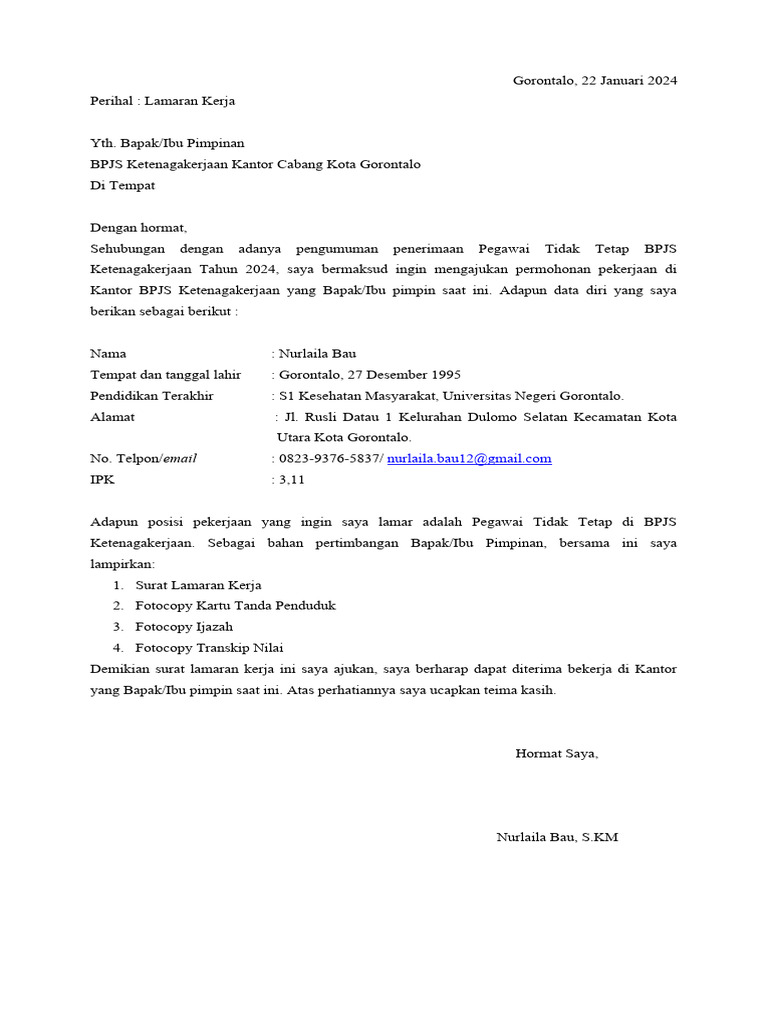 Gorontalo, 22 Januari 2024

Perihal : Lamaran Kerja

Yth. Bapak/Ibu Pimpinan
BPJS Ketenagakerjaan Kantor Cabang Kota Gorontalo
Di Tempat

Dengan hormat,
Sehubungan dengan adanya pengumuman penerimaan Pegawai Tidak Tetap BPJS Ketenagakerjaan Tahun 2024, saya bermaksud ingin mengajukan permohonan pekerjaan di Kantor BPJS Ketenagakerjaan yang Bapak/Ibu pimpin saat ini. Adapun data diri yang saya berikan sebagai berikut :

Nama : Nurlaila Bau
Tempat dan tanggal lahir : Gorontalo, 27 Desember 1995
Pendidikan Terakhir : S1 Kesehatan Masyarakat, Universitas Negeri Gorontalo.
Alamat : Jl. Rusli Datau 1 Kelurahan Dulomo Selatan Kecamatan Kota Utara Kota Gorontalo.
No. Telpon/email : 0823-9376-5837/ nurlaila.bau12@gmail.com
IPK : 3,11

Adapun posisi pekerjaan yang ingin saya lamar adalah Pegawai Tidak Tetap di BPJS Ketenagakerjaan. Sebagai bahan pertimbangan Bapak/Ibu Pimpinan, bersama ini saya lampirkan:
1. Surat Lamaran Kerja
2. Fotocopy Kartu Tanda Penduduk
3. Fotocopy Ijazah
4. Fotocopy Transkip Nilai
Demikian surat lamaran kerja ini saya ajukan, saya berharap dapat diterima bekerja di Kantor yang Bapak/Ibu pimpin saat ini. Atas perhatiannya saya ucapkan teima kasih.

Hormat Saya,

Nurlaila Bau, S.KM